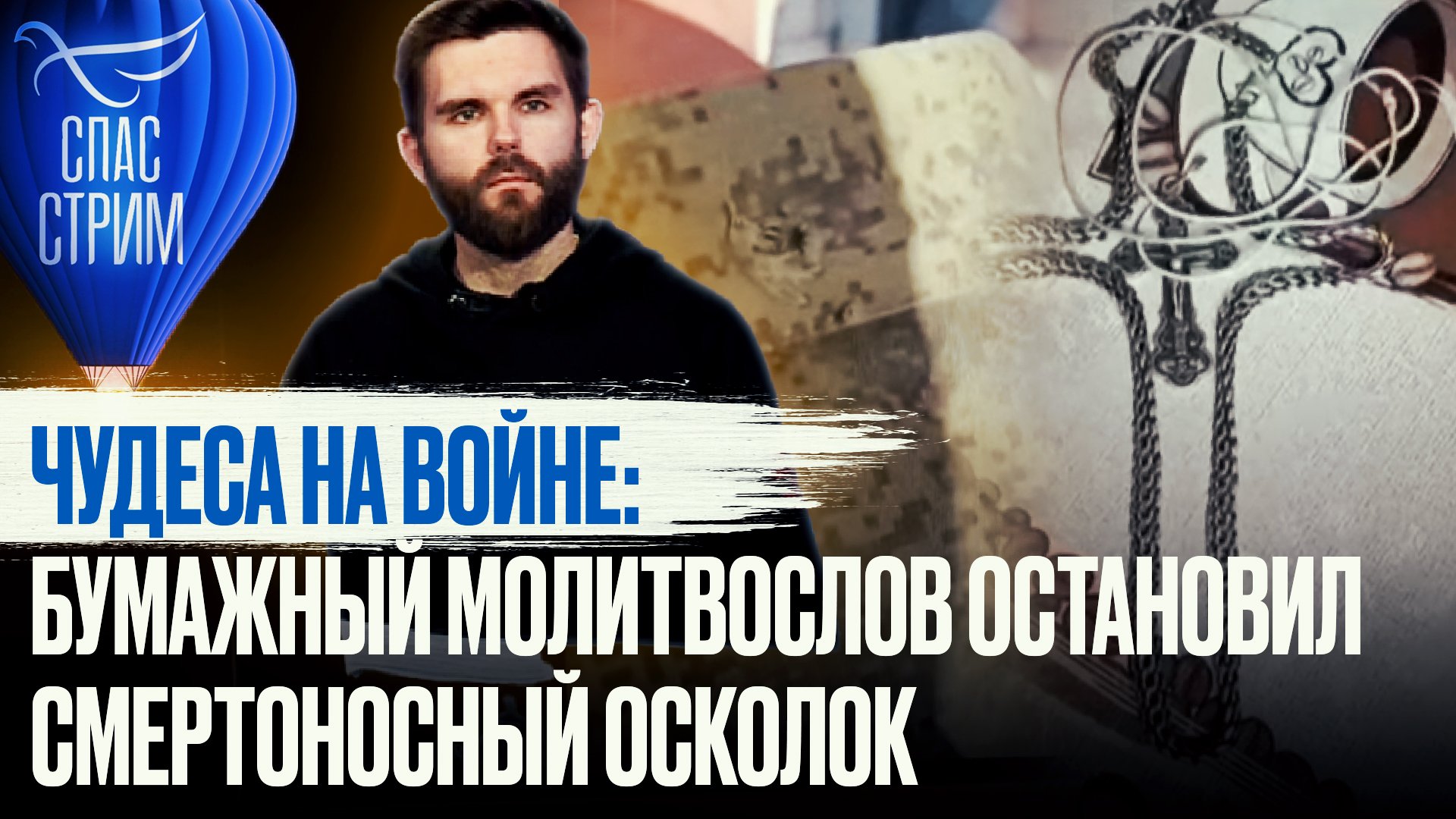 СПАС
СТРИМ

ЧУДЕСА НА ВОЙНЕ:
БУМАЖНЫЙ МОЛИТВОСЛОВ ОСТАНОВИЛ СМЕРТОНОСНЫЙ ОСКОЛОК